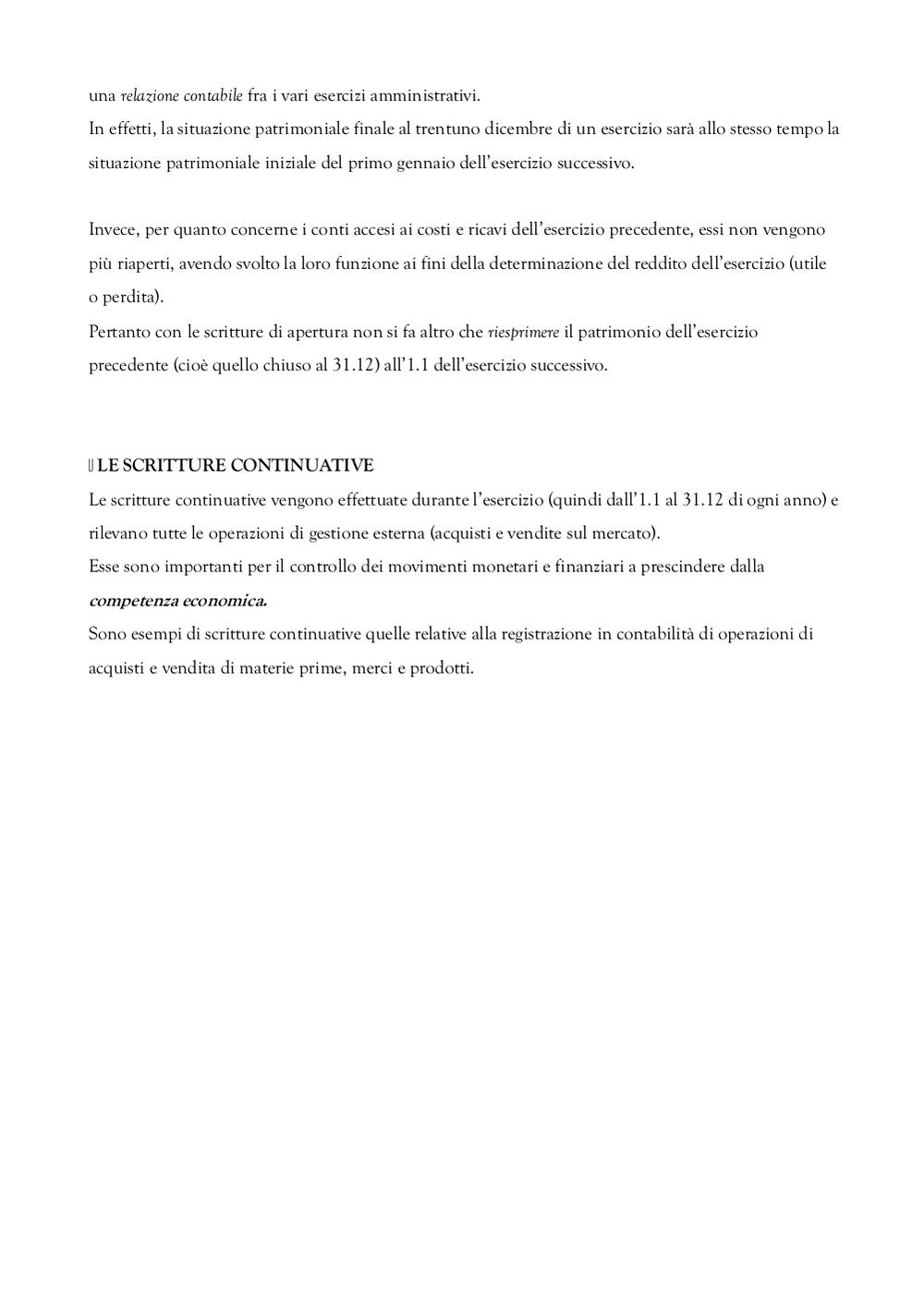 una relazione contabile fra i vari esercizi amministrativi.
In effetti, la situazione patrimoniale finale al trentuno dicembre di un esercizio sarà allo stesso tempo la situazione patrimoniale iniziale del primo gennaio dell'esercizio successivo.

Invece, per quanto concerne i conti accesi ai costi e ricavi dell'esercizio precedente, essi non vengono più riaperti, avendo svolto la loro funzione ai fini della determinazione del reddito dell'esercizio (utile o perdita).
Pertanto con le scritture di apertura non si fa altro che riesprimere il patrimonio dell'esercizio precedente (cioè quello chiuso al 31.12) all'1.1 dell'esercizio successivo.

LE SCRITTURE CONTINUATIVE
Le scritture continuative vengono effettuate durante l'esercizio (quindi dall'1.1 al 31.12 di ogni anno) e rilevano tutte le operazioni di gestione esterna (acquisti e vendite sul mercato).
Esse sono importanti per il controllo dei movimenti monetari e finanziari a prescindere dalla competenza economica.
Sono esempi di scritture continuative quelle relative alla registrazione in contabilità di operazioni di acquisti e vendita di materie prime, merci e prodotti.